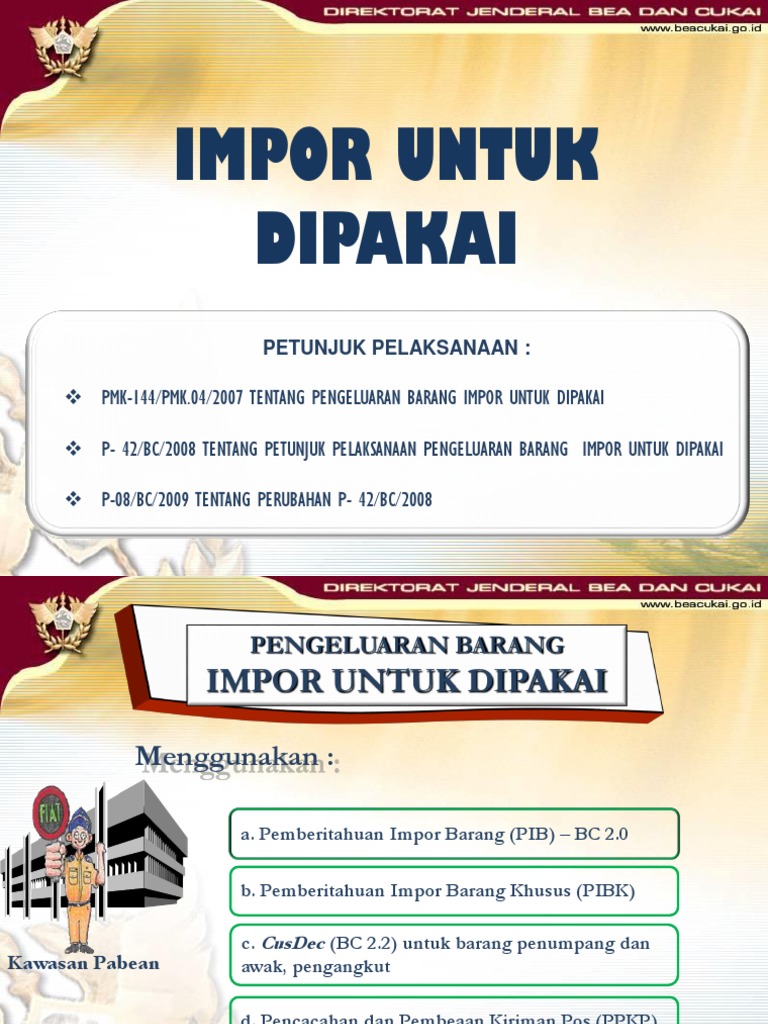 DIREKTORAT JENDERAL BEA DAN CUKAI
www.beacukai.go.id

IMPOR UNTUK DIPAKAI

PETUNJUK PELAKSANAAN :

❖ PMK-144/PMK.04/2007 TENTANG PENGELUARAN BARANG IMPOR UNTUK DIPAKAI

❖ P- 42/BC/2008 TENTANG PETUNJUK PELAKSANAAN PENGELUARAN BARANG IMPOR UNTUK DIPAKAI

❖ P-08/BC/2009 TENTANG PERUBAHAN P- 42/BC/2008

DIREKTORAT JENDERAL BEA DAN CUKAI
www.beacukai.go.id

PENGELUARAN BARANG
IMPOR UNTUK DIPAKAI

Menggunakan :

FIAT

Kawasan Pabean

a. Pemberitahuan Impor Barang (PIB) – BC 2.0

b. Pemberitahuan Impor Barang Khusus (PIBK)

c. CusDec (BC 2.2) untuk barang penumpang dan awak, pengangkut

d. Pencacahan dan Pembeaan Kiriman Pos (PPKP)